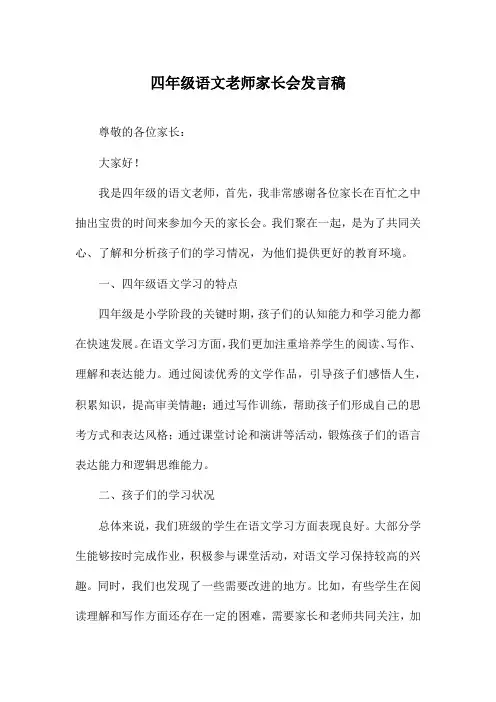 四年级语文老师家长会发言稿

尊敬的各位家长：

大家好！

我是四年级的语文老师，首先，我非常感谢各位家长在百忙之中抽出宝贵的时间来参加今天的家长会。我们聚在一起，是为了共同关心、了解和分析孩子们的学习情况，为他们提供更好的教育环境。

一、四年级语文学习的特点

四年级是小学阶段的关键时期，孩子们的认知能力和学习能力都在快速发展。在语文学习方面，我们更加注重培养学生的阅读、写作、理解和表达能力。通过阅读优秀的文学作品，引导孩子们感悟人生，积累知识，提高审美情趣；通过写作训练，帮助孩子们形成自己的思考方式和表达风格；通过课堂讨论和演讲等活动，锻炼孩子们的语言表达能力和逻辑思维能力。

二、孩子们的学习状况

总体来说，我们班级的学生在语文学习方面表现良好。大部分学生能够按时完成作业，积极参与课堂活动，对语文学习保持较高的兴趣。同时，我们也发现了一些需要改进的地方。比如，有些学生在阅读理解和写作方面还存在一定的困难，需要家长和老师共同关注，加